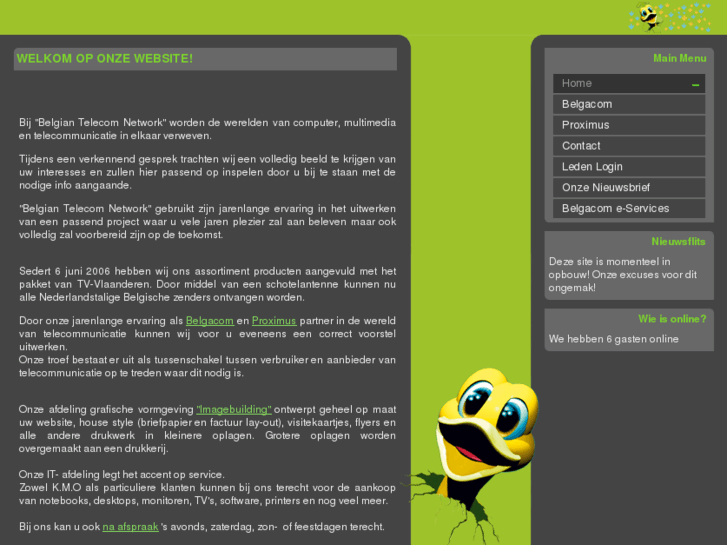 WELKOM OP ONZE WEBSITE!

Bij "Belgian Telecom Network" worden de werelden van computer, multimedia en telecommunicatie in elkaar verweven.

Tijdens een verkennend gesprek trachten wij een volledig beeld te krijgen van uw interesses en zullen hier passend op inspelen door u bij te staan met de nodige info aangaande.

"Belgian Telecom Network" gebruikt zijn jarenlange ervaring in het uitwerken van een passend project waar u vele jaren plezier zal aan beleven maar ook volledig zal voorbereid zijn op de toekomst.

Sedert 6 juni 2006 hebben wij ons assortiment producten aangevuld met het pakket van TV-Vlaanderen. Door middel van een schotelantenne kunnen nu alle Nederlandstalige Belgische zenders ontvangen worden.

Door onze jarenlange ervaring als Belgacom en Proximus partner in de wereld van telecommunicatie kunnen wij voor u eveneens een correct voorstel uitwerken.
Onze troef bestaat er uit als tussenschakel tussen verbruiker en aanbieder van telecommunicatie op te treden waar dit nodig is.

Onze afdeling grafische vormgeving "Imagebuilding" ontwerpt geheel op maat uw website, house style (briefpapier en factuur lay-out), visitekaartjes, flyers en alle andere drukwerk in kleinere oplagen. Grotere oplagen worden overgemaakt aan een drukkerij.

Onze IT- afdeling legt het accent op service.
Zowel K.M.O als particuliere klanten kunnen bij ons terecht voor de aankoop van notebooks, desktops, monitoren, TV's, software, printers en nog veel meer.

Bij ons kan u ook na afspraak 's avonds, zaterdag, zon- of feestdagen terecht.

Main Menu
Home
Belgacom
Proximus
Contact
Leden Login
Onze Nieuwsbrief
Belgacom e-Services

Nieuwsflits
Deze site is momenteel in opbouw! Onze excuses voor dit ongemak!

Wie is online?
We hebben 6 gasten online